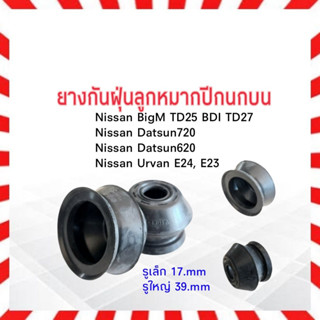 ยางกันฝุ่นลูกหมากปีกนกบน
Nissan BigM TD25 BDI TD27
Nissan Datsun720
Nissan Datsun620
Nissan Urvan E24, E23

รูเล็ก 17.mm
รูใหญ่ 39.mm